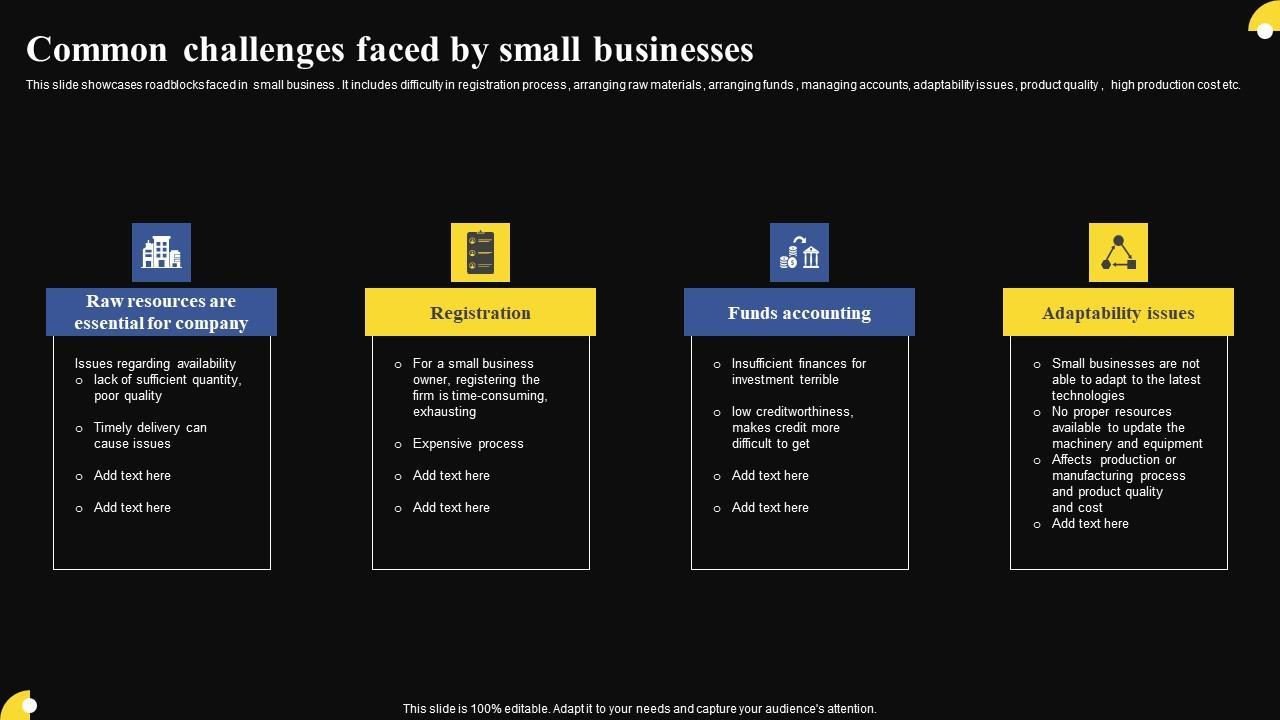 Common challenges faced by small businesses

This slide showcases roadblocks faced in small business . It includes difficulty in registration process , arranging raw materials , arranging funds , managing accounts, adaptability issues , product quality , high production cost etc.

Raw resources are essential for company

Issues regarding availability
o lack of sufficient quantity, poor quality
o Timely delivery can cause issues
o Add text here
o Add text here

Registration

o For a small business owner, registering the firm is time-consuming, exhausting
o Expensive process
o Add text here
o Add text here

Funds accounting

o Insufficient finances for investment terrible
o low creditworthiness, makes credit more difficult to get
o Add text here
o Add text here

Adaptability issues

o Small businesses are not able to adapt to the latest technologies
o No proper resources available to update the machinery and equipment
o Affects production or manufacturing process and product quality and cost
o Add text here

This slide is 100% editable. Adapt it to your needs and capture your audience's attention.